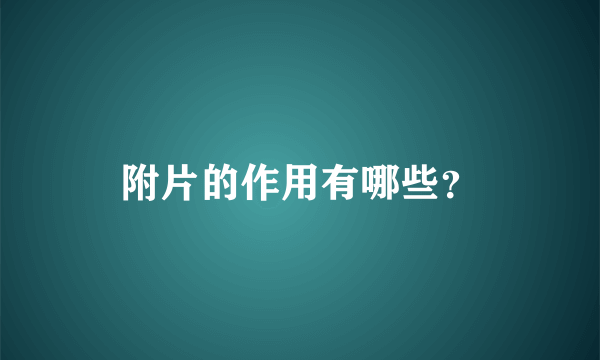 附片的作用有哪些？